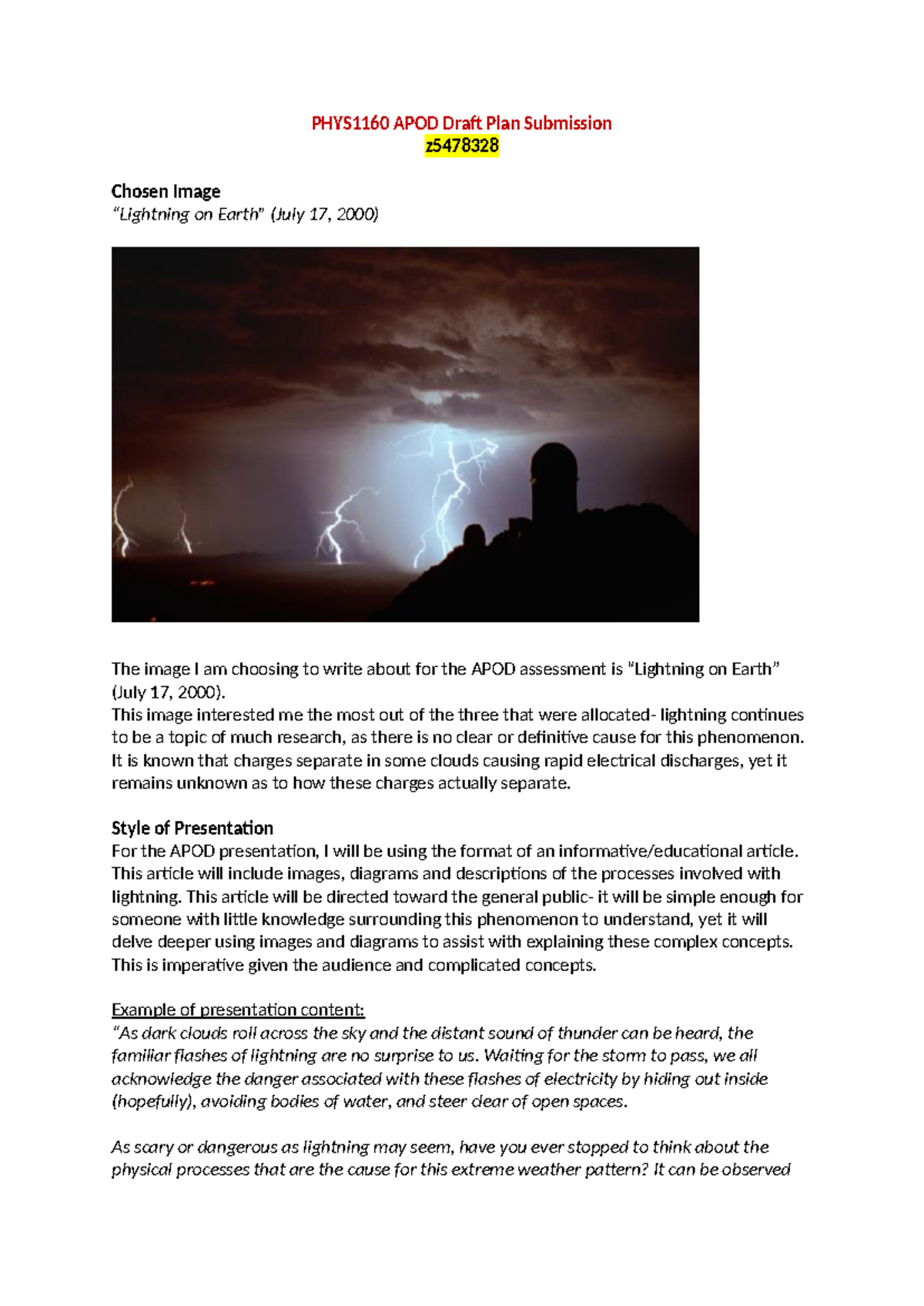 PHYS1160 APOD Draft Plan Submission
z5478328

Chosen Image
"Lightning on Earth" (July 17, 2000)

The image I am choosing to write about for the APOD assessment is "Lightning on Earth" (July 17, 2000).
This image interested me the most out of the three that were allocated- lightning continues to be a topic of much research, as there is no clear or definitive cause for this phenomenon. It is known that charges separate in some clouds causing rapid electrical discharges, yet it remains unknown as to how these charges actually separate.

Style of Presentation
For the APOD presentation, I will be using the format of an informative/educational article. This article will include images, diagrams and descriptions of the processes involved with lightning. This article will be directed toward the general public- it will be simple enough for someone with little knowledge surrounding this phenomenon to understand, yet it will delve deeper using images and diagrams to assist with explaining these complex concepts. This is imperative given the audience and complicated concepts.

Example of presentation content:
"As dark clouds roll across the sky and the distant sound of thunder can be heard, the familiar flashes of lightning are no surprise to us. Waiting for the storm to pass, we all acknowledge the danger associated with these flashes of electricity by hiding out inside (hopefully), avoiding bodies of water, and steer clear of open spaces.

As scary or dangerous as lightning may seem, have you ever stopped to think about the physical processes that are the cause for this extreme weather pattern? It can be observed